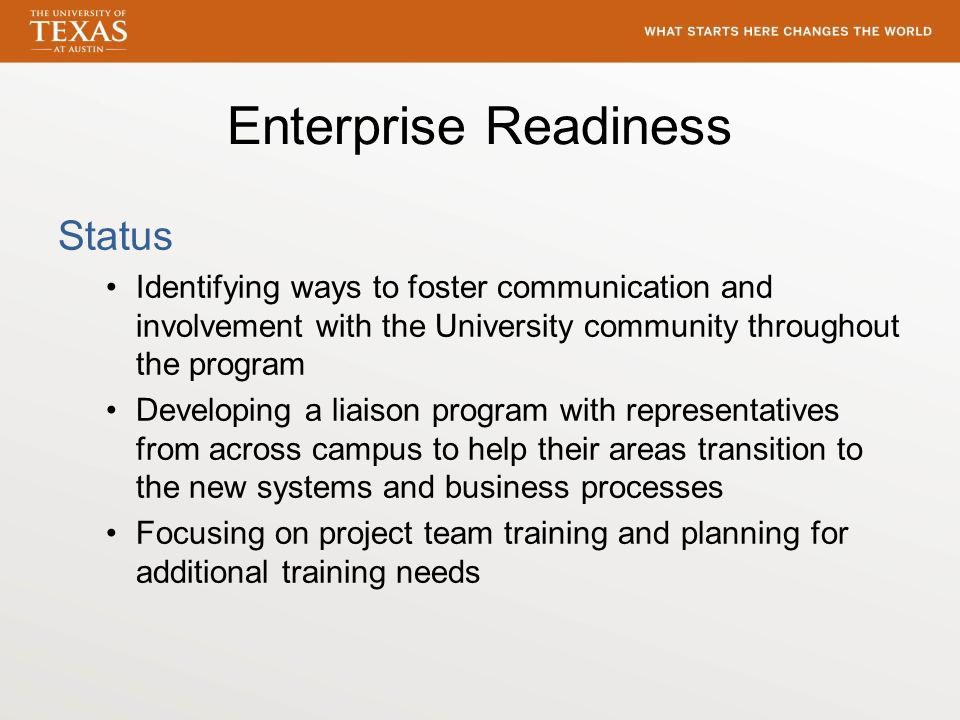 THE UNIVERSITY OF
TEXAS
AT AUSTIN

WHAT STARTS HERE CHANGES THE WORLD

Enterprise Readiness

Status

• Identifying ways to foster communication and involvement with the University community throughout the program
• Developing a liaison program with representatives from across campus to help their areas transition to the new systems and business processes
• Focusing on project team training and planning for additional training needs